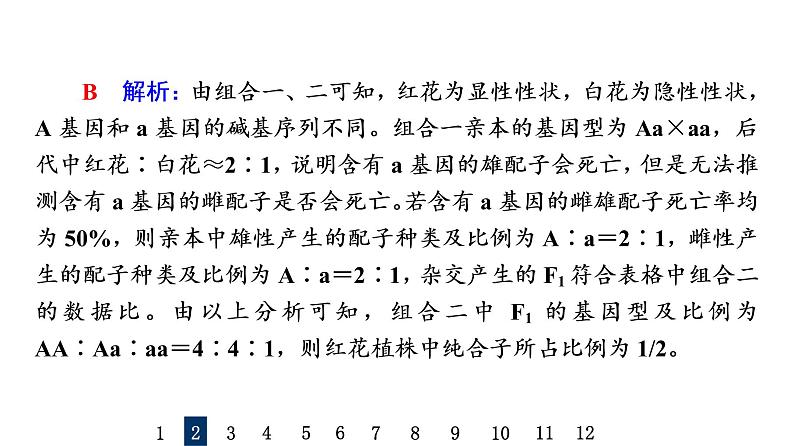 B　解析：由组合一、二可知，红花为显性性状，白花为隐性性状，A 基因和 a 基因的碱基序列不同。组合一亲本的基因型为 Aa×aa，后代中红花∶白花≈2∶1，说明含有 a 基因的雄配子会死亡，但是无法推测含有 a 基因的雌配子是否会死亡。若含有 a 基因的雌雄配子死亡率均为 50%，则亲本中雄性产生的配子种类及比例为 A∶a＝2∶1，雌性产生的配子种类及比例为 A∶a＝2∶1，杂交产生的 $F_1$ 符合表格中组合二的数据比。由以上分析可知，组合二中 $F_1$ 的基因型及比例为 AA∶Aa∶aa＝4∶4∶1，则红花植株中纯合子所占比例为 1/2。

1 2 3 4 5 6 7 8 9 10 11 12